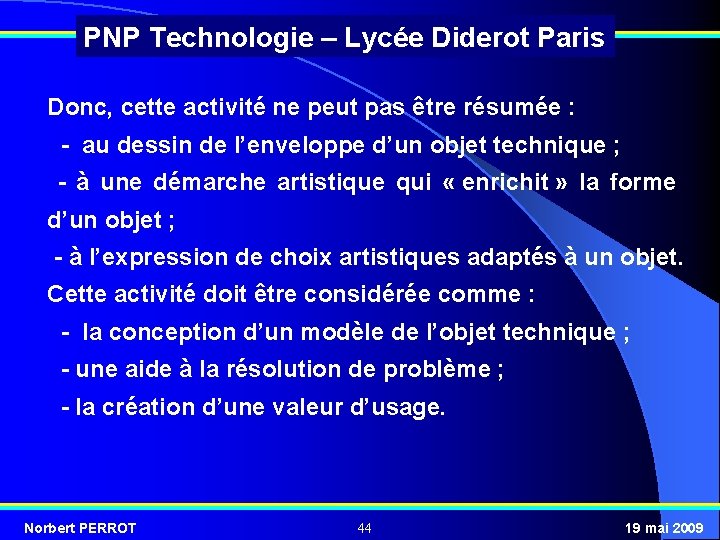 PNP Technologie – Lycée Diderot Paris

Donc, cette activité ne peut pas être résumée :
- au dessin de l'enveloppe d'un objet technique ;
- à une démarche artistique qui « enrichit » la forme d'un objet ;
- à l'expression de choix artistiques adaptés à un objet.
Cette activité doit être considérée comme :
- la conception d'un modèle de l'objet technique ;
- une aide à la résolution de problème ;
- la création d'une valeur d'usage.

Norbert PERROT

44

19 mai 2009